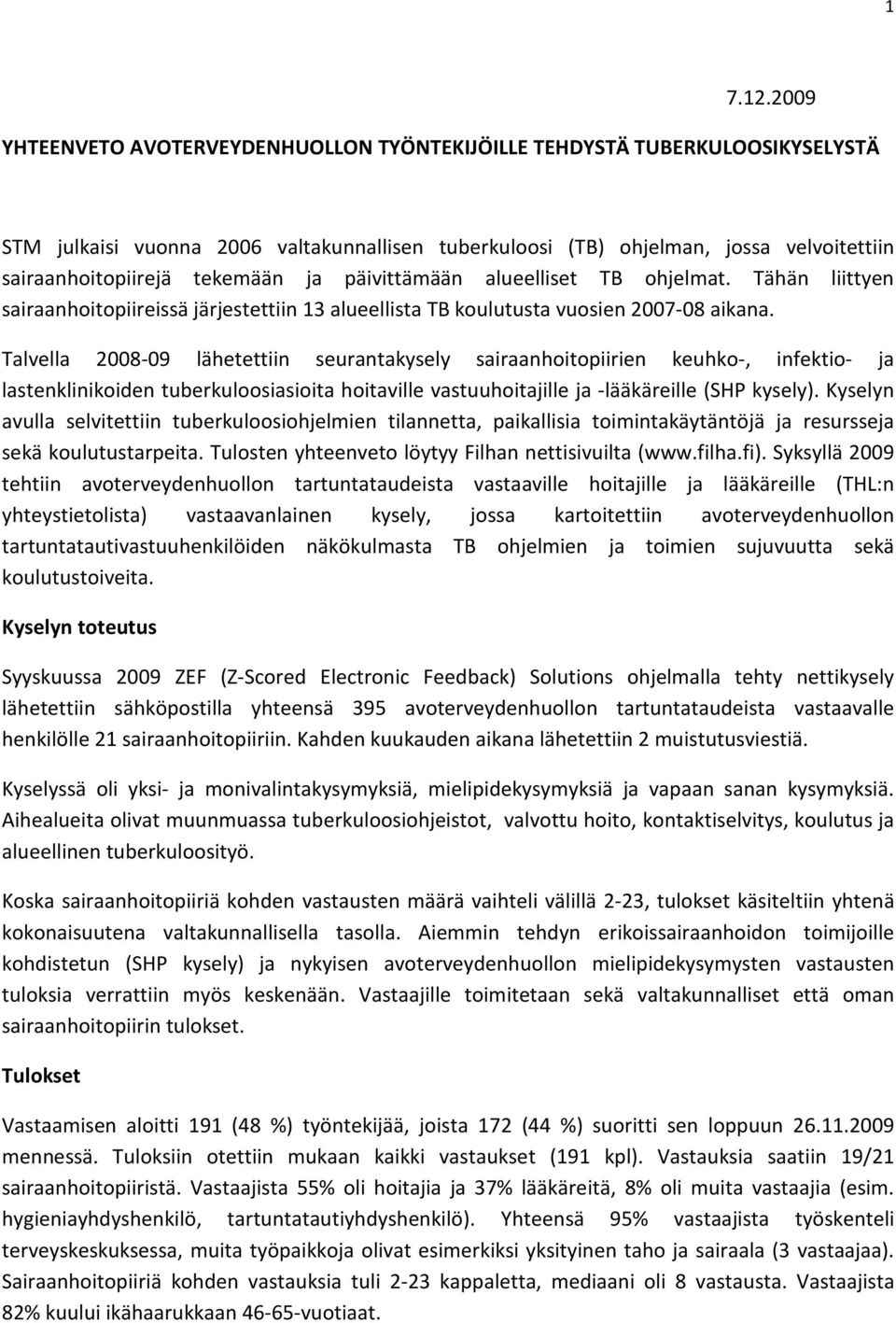 1

7.12.2009

YHTEENVETO AVOTERVEYDENHUOLLON TYÖNTEKIJÖILLE TEHDYSTÄ TUBERKULOOSIKYSELYSTÄ

STM julkaisi vuonna 2006 valtakunnallisen tuberkuloosi (TB) ohjelman, jossa velvoitettiin sairaanhoitopiirejä tekemään ja päivittämään alueelliset TB ohjelmat. Tähän liittyen sairaanhoitopiireissä järjestettiin 13 alueellista TB koulutusta vuosien 2007-08 aikana.

Talvella 2008-09 lähetettiin seurantakysely sairaanhoitopiirien keuhko-, infektio- ja lastenklinikoiden tuberkuloosiasioita hoitaville vastuuhoitajille ja -lääkäreille (SHP kysely). Kyselyn avulla selvitettiin tuberkuloosiohjelmien tilannetta, paikallisia toimintakäytäntöjä ja resursseja sekä koulutustarpeita. Tulosten yhteenveto löytyy Filhan nettisivuilta (www.filha.fi). Syksyllä 2009 tehtiin avoterveydenhuollon tartuntataudeista vastaaville hoitajille ja lääkäreille (THL:n yhteystietolista) vastaavanlainen kysely, jossa kartoitettiin avoterveydenhuollon tartuntatautivastuuhenkilöiden näkökulmasta TB ohjelmien ja toimien sujuvuutta sekä koulutustoiveita.

Kyselyn toteutus

Syyskuussa 2009 ZEF (Z-Scored Electronic Feedback) Solutions ohjelmalla tehty nettikysely lähetettiin sähköpostilla yhteensä 395 avoterveydenhuollon tartuntataudeista vastaavalle henkilölle 21 sairaanhoitopiiriin. Kahden kuukauden aikana lähetettiin 2 muistutusviestiä.

Kyselyssä oli yksi- ja monivalintakysymyksiä, mielipidekysymyksiä ja vapaan sanan kysymyksiä. Aihealueita olivat muunmuassa tuberkuloosiohjeistot, valvottu hoito, kontaktiselvitys, koulutus ja alueellinen tuberkuloosityö.

Koska sairaanhoitopiiriä kohden vastausten määrä vaihteli välillä 2-23, tulokset käsiteltiin yhtenä kokonaisuutena valtakunnallisella tasolla. Aiemmin tehdyn erikoissairaanhoidon toimijoille kohdistetun (SHP kysely) ja nykyisen avoterveydenhuollon mielipidekysymysten vastausten tuloksia verrattiin myös keskenään. Vastaajille toimitetaan sekä valtakunnalliset että oman sairaanhoitopiirin tulokset.

Tulokset

Vastaamisen aloitti 191 (48 %) työntekijää, joista 172 (44 %) suoritti sen loppuun 26.11.2009 mennessä. Tuloksiin otettiin mukaan kaikki vastaukset (191 kpl). Vastauksia saatiin 19/21 sairaanhoitopiiristä. Vastaajista 55% oli hoitajia ja 37% lääkäreitä, 8% oli muita vastaajia (esim. hygieniayhdyshenkilö, tartuntatautiyhdyshenkilö). Yhteensä 95% vastaajista työskenteli terveyskeskuksessa, muita työpaikkoja olivat esimerkiksi yksityinen taho ja sairaala (3 vastaajaa). Sairaanhoitopiiriä kohden vastauksia tuli 2-23 kappaletta, mediaani oli 8 vastausta. Vastaajista 82% kuului ikähaarukkaan 46-65-vuotiaat.